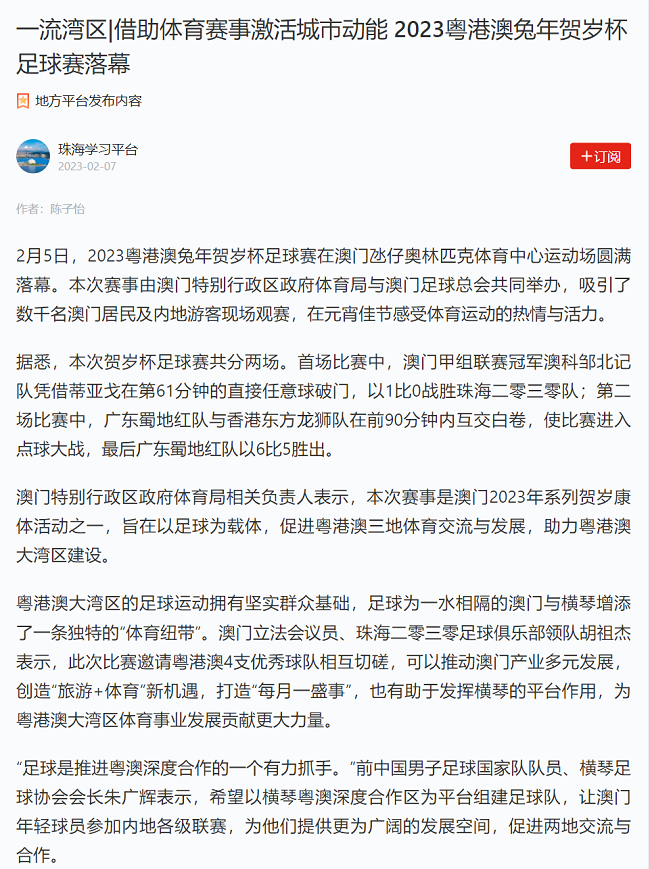 一流湾区|借助体育赛事激活城市动能 2023粤港澳兔年贺岁杯足球赛落幕

地方平台发布内容

珠海学习平台
2023-02-07

+订阅

作者：陈子怡

2月5日，2023粤港澳兔年贺岁杯足球赛在澳门氹仔奥林匹克体育中心运动场圆满落幕。本次赛事由澳门特别行政区政府体育局与澳门足球总会共同举办，吸引了数千名澳门居民及内地游客现场观赛，在元宵佳节感受体育运动的热情与活力。

据悉，本次贺岁杯足球赛共分两场。首场比赛中，澳门甲组联赛冠军澳科邹北记队凭借蒂亚戈在第61分钟的直接任意球破门，以1比0战胜珠海二零三零队；第二场比赛中，广东蜀地红队与香港东方龙狮队在前90分钟内互交白卷，使比赛进入点球大战，最后广东蜀地红队以6比5胜出。

澳门特别行政区政府体育局相关负责人表示，本次赛事是澳门2023年系列贺岁康体活动之一，旨在以足球为载体，促进粤港澳三地体育交流与发展，助力粤港澳大湾区建设。

粤港澳大湾区的足球运动拥有坚实群众基础，足球为一水相隔的澳门与横琴增添了一条独特的“体育纽带”。澳门立法会议员、珠海二零三零足球俱乐部领队胡祖杰表示，此次比赛邀请粤港澳4支优秀球队相互切磋，可以推动澳门产业多元发展，创造“旅游+体育”新机遇，打造“每月一盛事”，也有助于发挥横琴的平台作用，为粤港澳大湾区体育事业发展贡献更大力量。

“足球是推进粤澳深度合作的一个有力抓手。”前中国男子足球国家队队员、横琴足球协会会长朱广辉表示，希望以横琴粤澳深度合作区为平台组建足球队，让澳门年轻球员参加内地各级联赛，为他们提供更为广阔的发展空间，促进两地交流与合作。